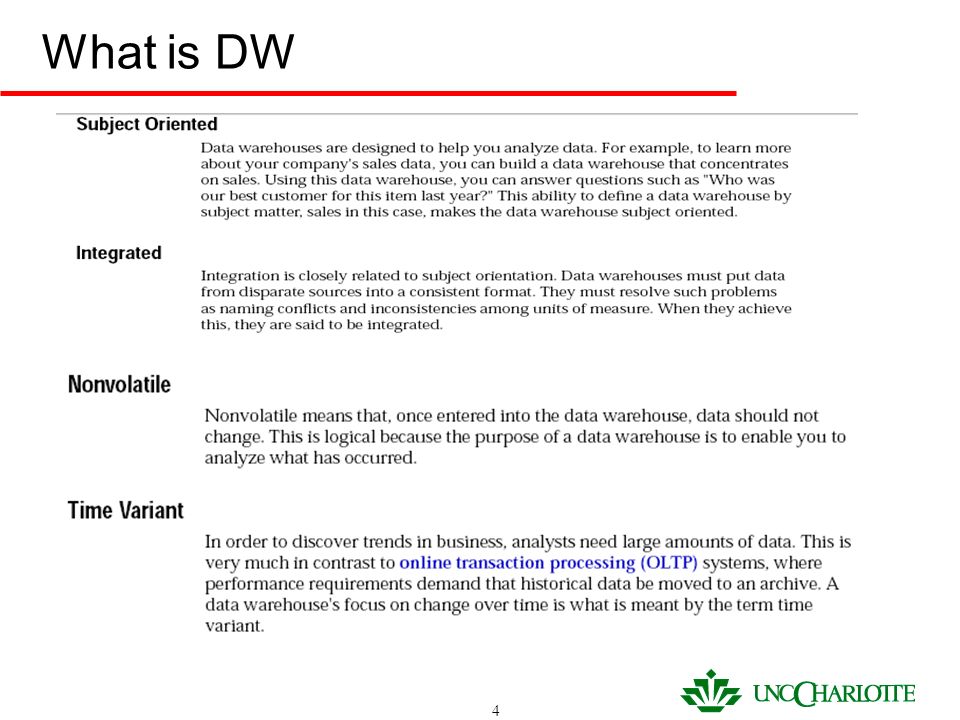 What is DW

Subject Oriented

Data warehouses are designed to help you analyze data. For example, to learn more about your company's sales data, you can build a data warehouse that concentrates on sales. Using this data warehouse, you can answer questions such as "Who was our best customer for this item last year?" This ability to define a data warehouse by subject matter, sales in this case, makes the data warehouse subject oriented.

Integrated

Integration is closely related to subject orientation. Data warehouses must put data from disparate sources into a consistent format. They must resolve such problems as naming conflicts and inconsistencies among units of measure. When they achieve this, they are said to be integrated.

Nonvolatile

Nonvolatile means that, once entered into the data warehouse, data should not change. This is logical because the purpose of a data warehouse is to enable you to analyze what has occurred.

Time Variant

In order to discover trends in business, analysts need large amounts of data. This is very much in contrast to online transaction processing (OLTP) systems, where performance requirements demand that historical data be moved to an archive. A data warehouse's focus on change over time is what is meant by the term time variant.

4

UNC CHARLOTTE